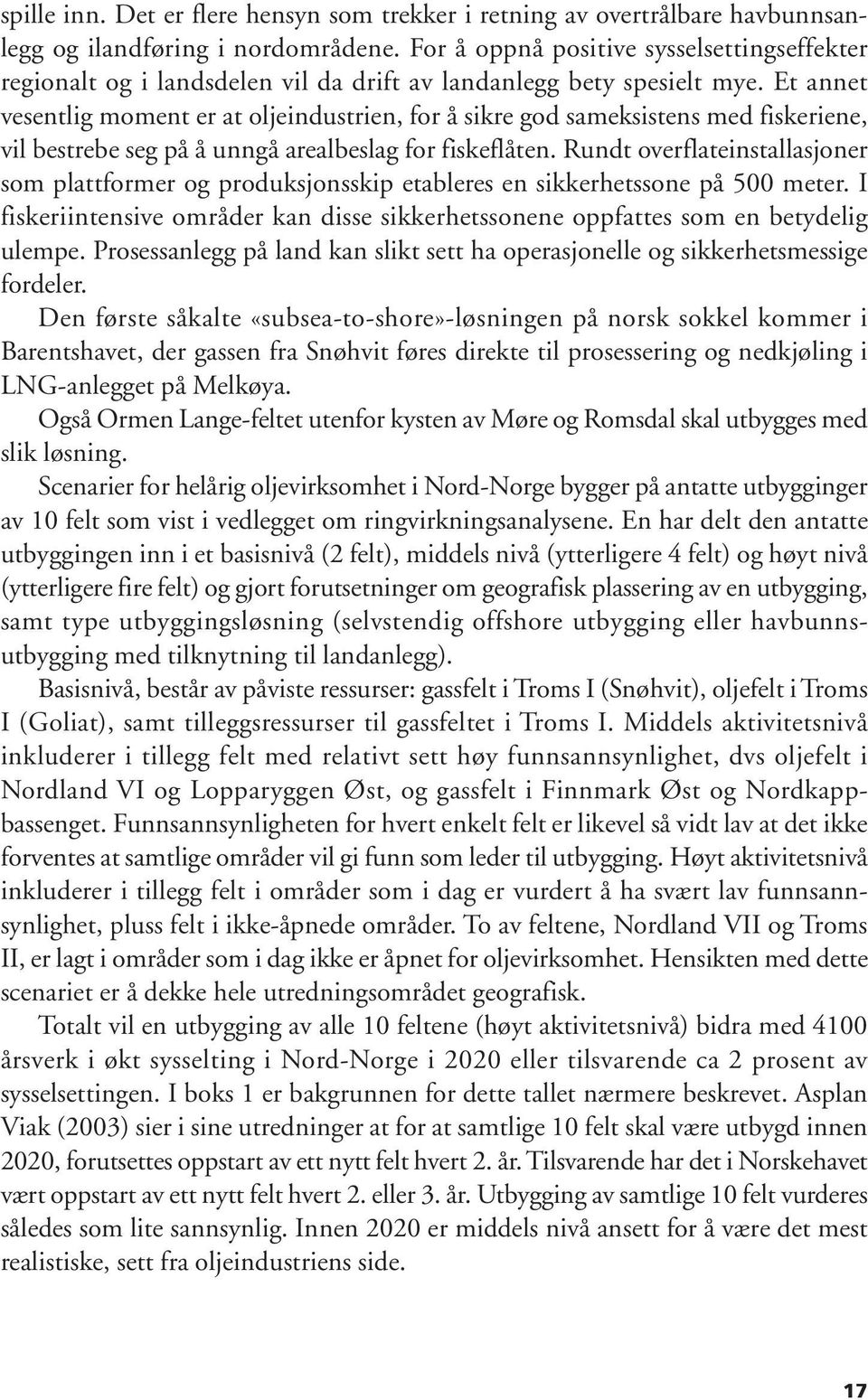 spille inn. Det er flere hensyn som trekker i retning av overtrålbare havbunnsanlegg og ilandføring i nordområdene. For å oppnå positive sysselsettingseffekter regionalt og i landsdelen vil da drift av landanlegg bety spesielt mye. Et annet vesentlig moment er at oljeindustrien, for å sikre god sameksistens med fiskeriene, vil bestrebe seg på å unngå arealbeslag for fiskeflåten. Rundt overflateinstallasjoner som plattformer og produksjonsskip etableres en sikkerhetssone på 500 meter. I fiskeriintensive områder kan disse sikkerhetssonene oppfattes som en betydelig ulempe. Prosessanlegg på land kan slikt sett ha operasjonelle og sikkerhetsmessige fordeler.

Den første såkalte «subsea-to-shore»-løsningen på norsk sokkel kommer i Barentshavet, der gassen fra Snøhvit føres direkte til prosessering og nedkjøling i LNG-anlegget på Melkøya.

Også Ormen Lange-feltet utenfor kysten av Møre og Romsdal skal utbygges med slik løsning.

Scenarier for helårig oljevirksomhet i Nord-Norge bygger på antatte utbygginger av 10 felt som vist i vedlegget om ringvirkningsanalysene. En har delt den antatte utbyggingen inn i et basisnivå (2 felt), middels nivå (ytterligere 4 felt) og høyt nivå (ytterligere fire felt) og gjort forutsetninger om geografisk plassering av en utbygging, samt type utbyggingsløsning (selvstendig offshore utbygging eller havbunnsutbygging med tilknytning til landanlegg).

Basisnivå, består av påviste ressurser: gassfelt i Troms I (Snøhvit), oljefelt i Troms I (Goliat), samt tilleggsressurser til gassfeltet i Troms I. Middels aktivitetsnivå inkluderer i tillegg felt med relativt sett høy funnsannsynlighet, dvs oljefelt i Nordland VI og Lopparyggen Øst, og gassfelt i Finnmark Øst og Nordkappbassenget. Funnsannsynligheten for hvert enkelt felt er likevel så vidt lav at det ikke forventes at samtlige områder vil gi funn som leder til utbygging. Høyt aktivitetsnivå inkluderer i tillegg felt i områder som i dag er vurdert å ha svært lav funnsannsynlighet, pluss felt i ikke-åpnede områder. To av feltene, Nordland VII og Troms II, er lagt i områder som i dag ikke er åpnet for oljevirksomhet. Hensikten med dette scenariet er å dekke hele utredningsområdet geografisk.

Totalt vil en utbygging av alle 10 feltene (høyt aktivitetsnivå) bidra med 4100 årsverk i økt sysselting i Nord-Norge i 2020 eller tilsvarende ca 2 prosent av sysselsettingen. I boks 1 er bakgrunnen for dette tallet nærmere beskrevet. Asplan Viak (2003) sier i sine utredninger at for at samtlige 10 felt skal være utbygd innen 2020, forutsettes oppstart av ett nytt felt hvert 2. år. Tilsvarende har det i Norskehavet vært oppstart av ett nytt felt hvert 2. eller 3. år. Utbygging av samtlige 10 felt vurderes således som lite sannsynlig. Innen 2020 er middels nivå ansett for å være det mest realistiske, sett fra oljeindustriens side.

17